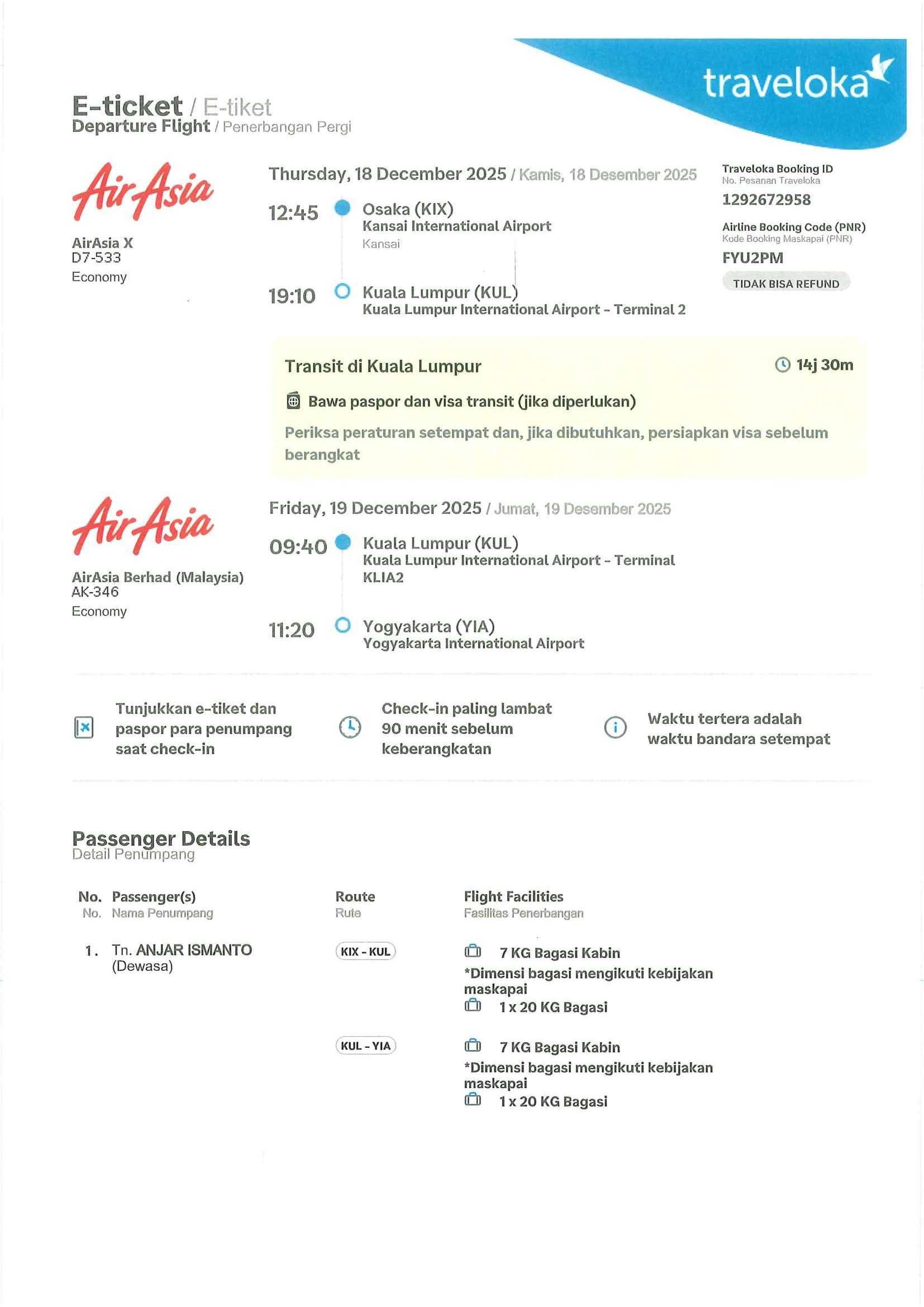 traveloka

E-ticket / E-tiket
Departure Flight / Penerbangan Pergi

AirAsia

AirAsia X
D7-533
Economy

Thursday, 18 December 2025 / Kamis, 18 Desember 2025

12:45 Osaka (KIX)
Kansai International Airport
Kansai

19:10 Kuala Lumpur (KUL)
Kuala Lumpur International Airport - Terminal 2

Traveloka Booking ID
No. Pesanan Traveloka
1292672958

Airline Booking Code (PNR)
Kode Booking Maskapai (PNR)
FYU2PM

TIDAK BISA REFUND

Transit di Kuala Lumpur
14j 30m

Bawa paspor dan visa transit (jika diperlukan)

Periksa peraturan setempat dan, jika dibutuhkan, persiapkan visa sebelum berangkat

AirAsia

AirAsia Berhad (Malaysia)
AK-346
Economy

Friday, 19 December 2025 / Jumat, 19 Desember 2025

09:40 Kuala Lumpur (KUL)
Kuala Lumpur International Airport - Terminal KLIA2

11:20 Yogyakarta (YIA)
Yogyakarta International Airport

Tunjukkan e-tiket dan paspor para penumpang saat check-in

Check-in paling lambat 90 menit sebelum keberangkatan

Waktu tertera adalah waktu bandara setempat

Passenger Details
Detail Penumpang

| No. No. | Passenger(s) Nama Penumpang | Route Rute | Flight Facilities Fasilitas Penerbangan |
|---|---|---|---|
| 1. | Tn. ANJAR ISMANTO (Dewasa) | KIX - KUL | 7 KG Bagasi Kabin *Dimensi bagasi mengikuti kebijakan maskapai 1 x 20 KG Bagasi |
| | | KUL - YIA | 7 KG Bagasi Kabin *Dimensi bagasi mengikuti kebijakan maskapai 1 x 20 KG Bagasi |